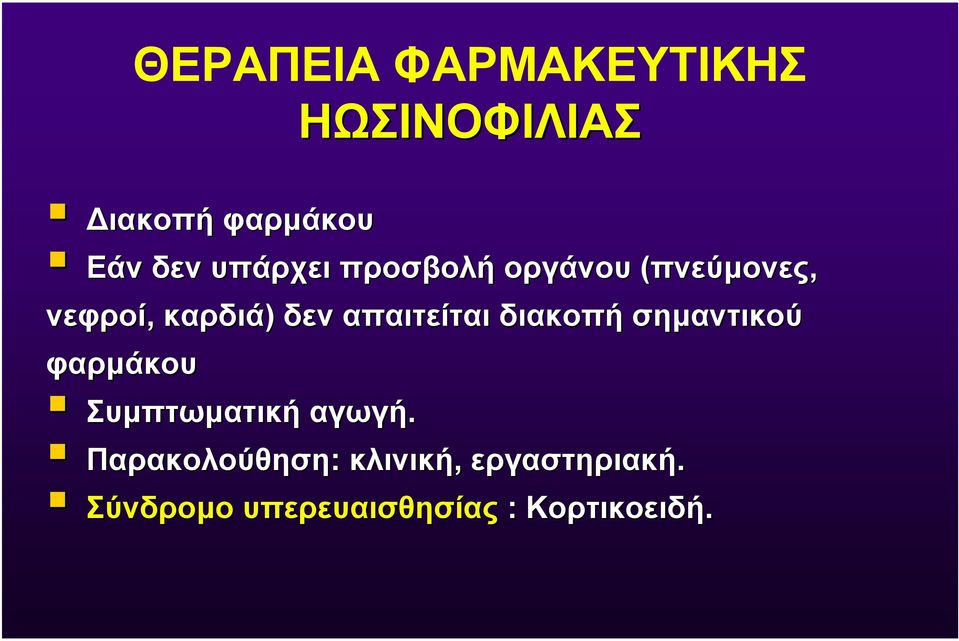 ΘΕΡΑΠΕΙΑ ΦΑΡΜΑΚΕΥΤΙΚΗΣ ΗΩΣΙΝΟΦΙΛΙΑΣ

Διακοπή φαρμάκου

Εάν δεν υπάρχει προσβολή οργάνου (πνεύμονες, νεφροί, καρδιά) δεν απαιτείται διακοπή σημαντικού φαρμάκου

Συμπτωματική αγωγή.

Παρακολούθηση: κλινική, εργαστηριακή.

Σύνδρομο υπερευαισθησίας : Κορτικοειδή.